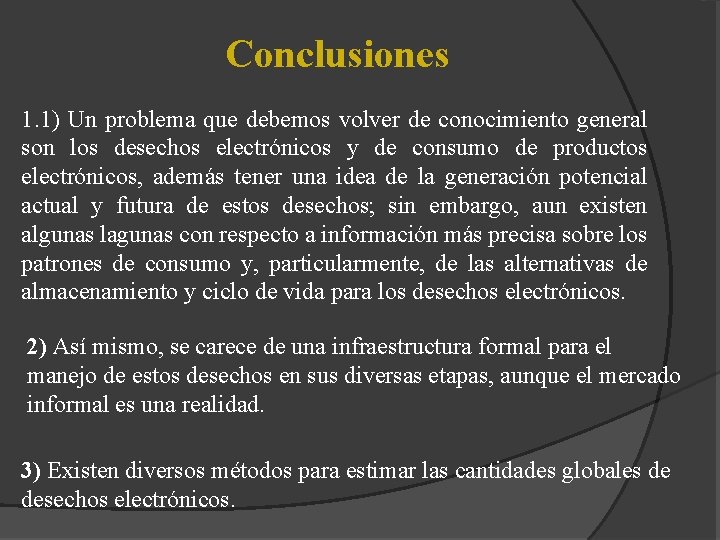 Conclusiones

1.1) Un problema que debemos volver de conocimiento general son los desechos electrónicos y de consumo de productos electrónicos, además tener una idea de la generación potencial actual y futura de estos desechos; sin embargo, aun existen algunas lagunas con respecto a información más precisa sobre los patrones de consumo y, particularmente, de las alternativas de almacenamiento y ciclo de vida para los desechos electrónicos.

2) Así mismo, se carece de una infraestructura formal para el manejo de estos desechos en sus diversas etapas, aunque el mercado informal es una realidad.

3) Existen diversos métodos para estimar las cantidades globales de desechos electrónicos.